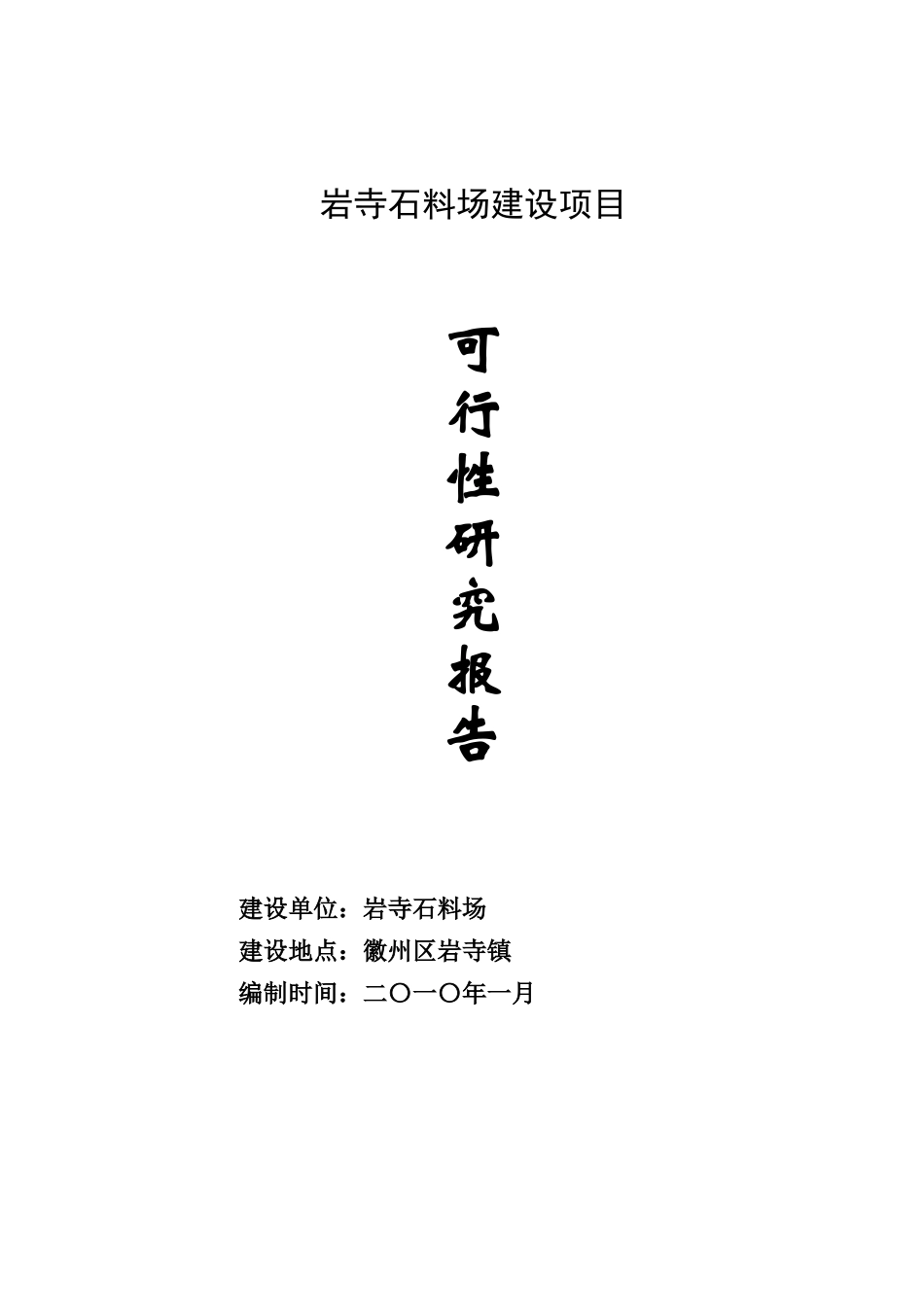 岩寺石料场建设项目

可行性研究报告

建设单位：岩寺石料场
建设地点：徽州区岩寺镇
编制时间：二〇一〇年一月